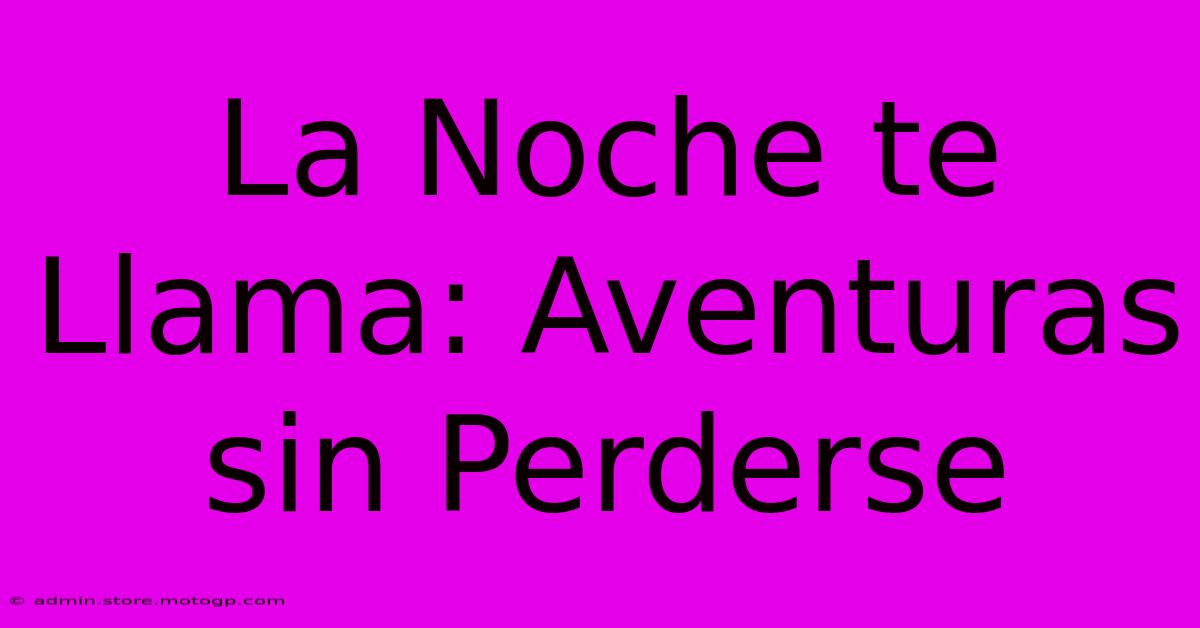 La Noche te Llama: Aventuras sin Perderse

© admin.store.motogp.com